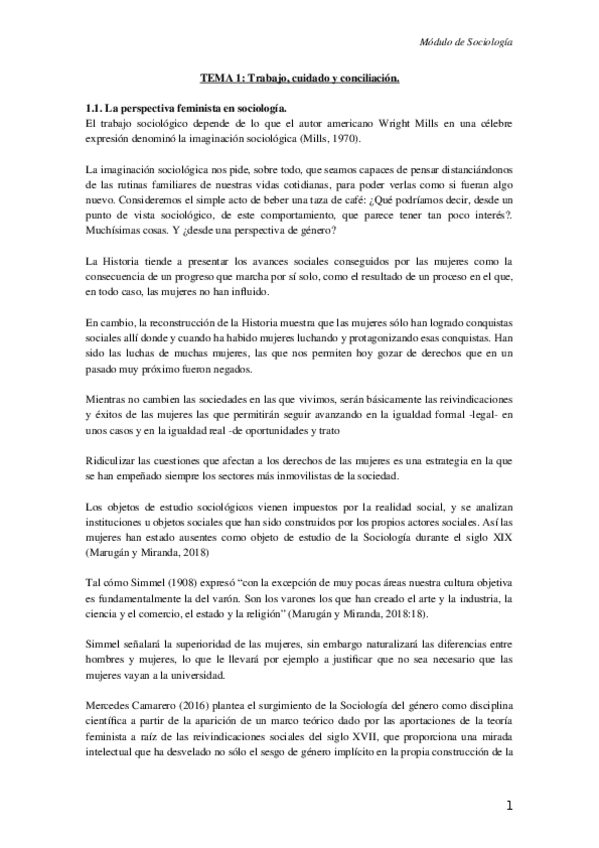 Módulo de Sociología

TEMA 1: Trabajo, cuidado y conciliación.

1.1. La perspectiva feminista en sociología.
El trabajo sociológico depende de lo que el autor americano Wright Mills en una célebre expresión denominó la imaginación sociológica (Mills, 1970).

La imaginación sociológica nos pide, sobre todo, que seamos capaces de pensar distanciándonos de las rutinas familiares de nuestras vidas cotidianas, para poder verlas como si fueran algo nuevo. Consideremos el simple acto de beber una taza de café: ¿Qué podríamos decir, desde un punto de vista sociológico, de este comportamiento, que parece tener tan poco interés?. Muchísimas cosas. Y ¿desde una perspectiva de género?

La Historia tiende a presentar los avances sociales conseguidos por las mujeres como la consecuencia de un progreso que marcha por sí solo, como el resultado de un proceso en el que, en todo caso, las mujeres no han influido.

En cambio, la reconstrucción de la Historia muestra que las mujeres sólo han logrado conquistas sociales allí donde y cuando ha habido mujeres luchando y protagonizando esas conquistas. Han sido las luchas de muchas mujeres, las que nos permiten hoy gozar de derechos que en un pasado muy próximo fueron negados.

Mientras no cambien las sociedades en las que vivimos, serán básicamente las reivindicaciones y éxitos de las mujeres las que permitirán seguir avanzando en la igualdad formal -legal- en unos casos y en la igualdad real -de oportunidades y trato

Ridiculizar las cuestiones que afectan a los derechos de las mujeres es una estrategia en la que se han empeñado siempre los sectores más inmovilistas de la sociedad.

Los objetos de estudio sociológicos vienen impuestos por la realidad social, y se analizan instituciones u objetos sociales que han sido construidos por los propios actores sociales. Así las mujeres han estado ausentes como objeto de estudio de la Sociología durante el siglo XIX (Marugán y Miranda, 2018)

Tal cómo Simmel (1908) expresó "con la excepción de muy pocas áreas nuestra cultura objetiva es fundamentalmente la del varón. Son los varones los que han creado el arte y la industria, la ciencia y el comercio, el estado y la religión" (Marugán y Miranda, 2018:18).

Simmel señalará la superioridad de las mujeres, sin embargo naturalizará las diferencias entre hombres y mujeres, lo que le llevará por ejemplo a justificar que no sea necesario que las mujeres vayan a la universidad.

Mercedes Camarero (2016) plantea el surgimiento de la Sociología del género como disciplina científica a partir de la aparición de un marco teórico dado por las aportaciones de la teoría feminista a raíz de las reivindicaciones sociales del siglo XVII, que proporciona una mirada intelectual que ha desvelado no sólo el sesgo de género implícito en la propia construcción de la

1